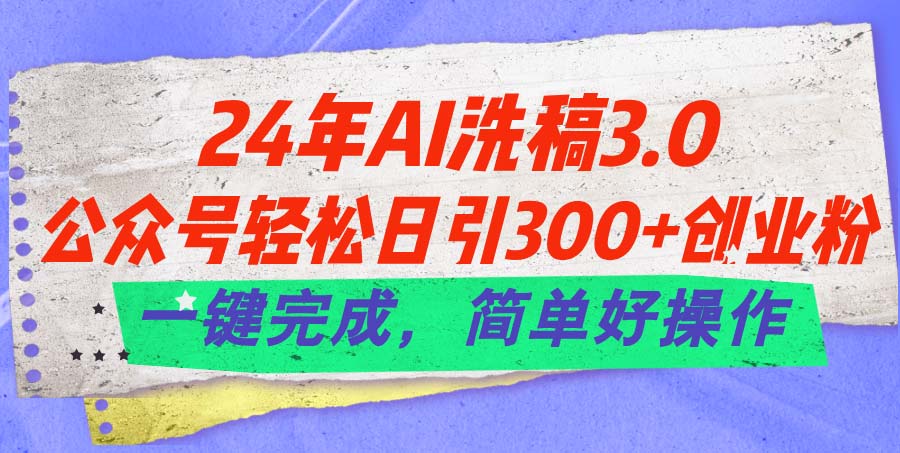 24年AI洗稿3.0
公众号轻松日引300+创业粉
一键完成，简单好操作